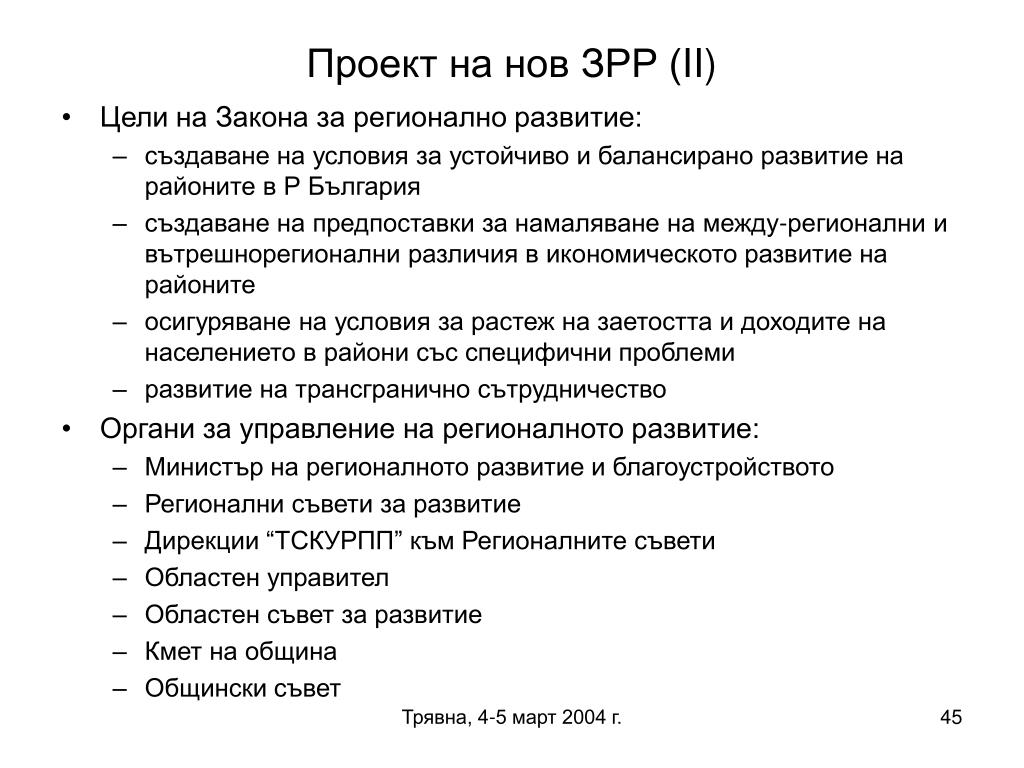 Проект на нов ЗРР (II)

• Цели на Закона за регионално развитие:
  – създаване на условия за устойчиво и балансирано развитие на районите в Р България
  – създаване на предпоставки за намаляване на между-регионални и вътрешнорегионални различия в икономическото развитие на районите
  – осигуряване на условия за растеж на заетостта и доходите на населението в райони със специфични проблеми
  – развитие на трансгранично сътрудничество
• Органи за управление на регионалното развитие:
  – Министър на регионалното развитие и благоустройството
  – Регионални съвети за развитие
  – Дирекции “ТСКУРПП” към Регионалните съвети
  – Областен управител
  – Областен съвет за развитие
  – Кмет на община
  – Общински съвет

Трявна, 4-5 март 2004 г.

45